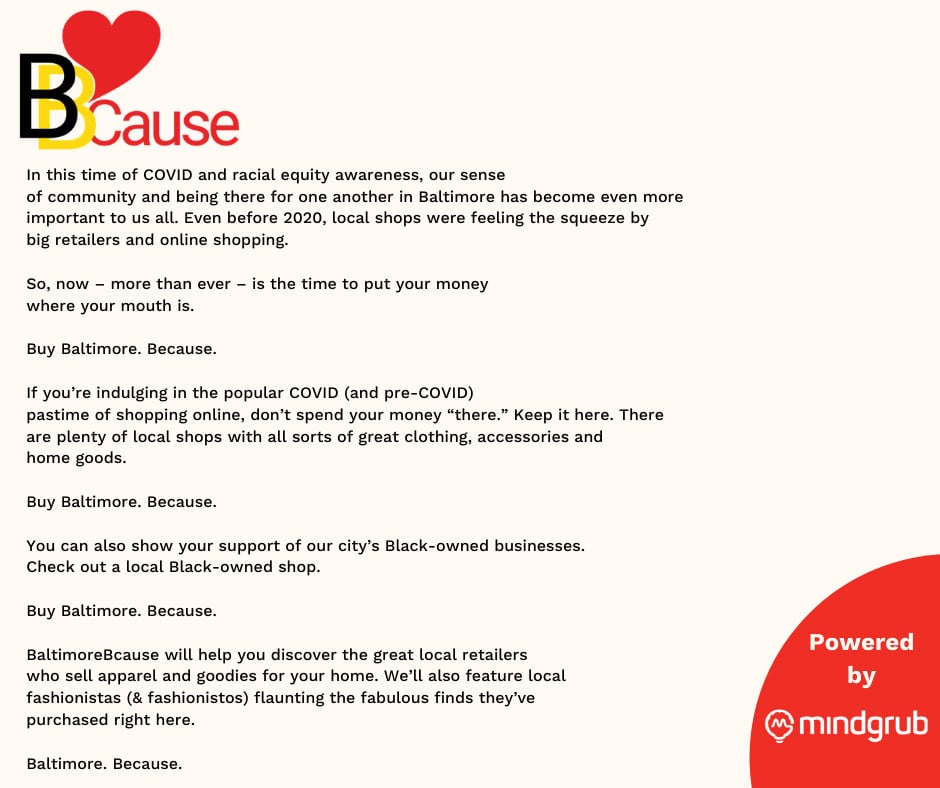 BBcause

In this time of COVID and racial equity awareness, our sense of community and being there for one another in Baltimore has become even more important to us all. Even before 2020, local shops were feeling the squeeze by big retailers and online shopping.

So, now – more than ever – is the time to put your money where your mouth is.

Buy Baltimore. Because.

If you're indulging in the popular COVID (and pre-COVID) pastime of shopping online, don't spend your money "there." Keep it here. There are plenty of local shops with all sorts of great clothing, accessories and home goods.

Buy Baltimore. Because.

You can also show your support of our city's Black-owned businesses. Check out a local Black-owned shop.

Buy Baltimore. Because.

BaltimoreBcause will help you discover the great local retailers who sell apparel and goodies for your home. We'll also feature local fashionistas (& fashionistos) flaunting the fabulous finds they've purchased right here.

Baltimore. Because.

Powered by

mindgrub